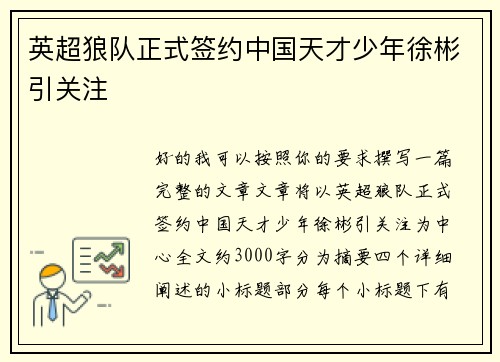 英超狼队正式签约中国天才少年徐彬引关注

好的我可以按照你的要求撰写一篇完整的文章文章将以英超狼队正式签约中国天才少年徐彬引关注为中心全文约3000字分为摘要四个详细阐述的小标题部分每个小标题下有